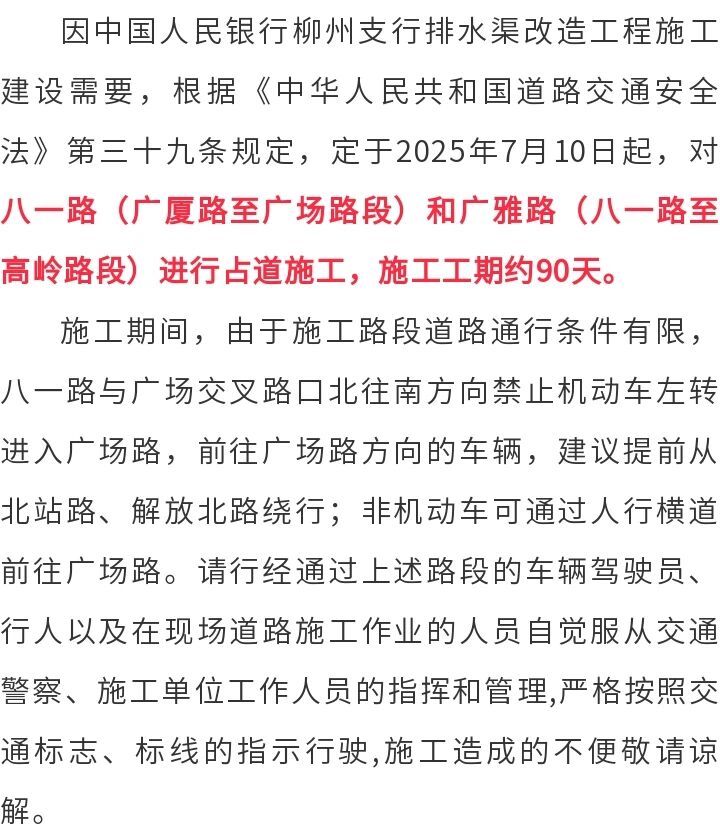 因中国人民银行柳州支行排水渠改造工程施工建设需要，根据《中华人民共和国道路交通安全法》第三十九条规定，定于2025年7月10日起，对八一路（广厦路至广场路段）和广雅路（八一路至高岭路段）进行占道施工，施工工期约90天。

施工期间，由于施工路段道路通行条件有限，八一路与广场交叉路口北往南方向禁止机动车左转进入广场路，前往广场路方向的车辆，建议提前从北站路、解放北路绕行；非机动车可通过人行横道前往广场路。请行经通过上述路段的车辆驾驶员、行人以及在现场道路施工作业的人员自觉服从交通警察、施工单位工作人员的指挥和管理,严格按照交通标志、标线的指示行驶,施工造成的不便敬请谅解。